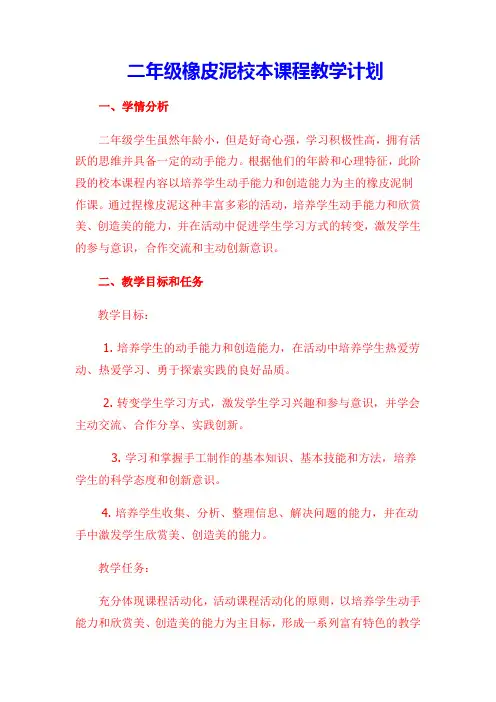 二年级橡皮泥校本课程教学计划

一、学情分析

二年级学生虽然年龄小，但是好奇心强，学习积极性高，拥有活跃的思维并具备一定的动手能力。根据他们的年龄和心理特征，此阶段的校本课程内容以培养学生动手能力和创造能力为主的橡皮泥制作课。通过捏橡皮泥这种丰富多彩的活动，培养学生动手能力和欣赏美、创造美的能力，并在活动中促进学生学习方式的转变，激发学生的参与意识，合作交流和主动创新意识。

二、教学目标和任务

教学目标：

1. 培养学生的动手能力和创造能力，在活动中培养学生热爱劳动、热爱学习、勇于探索实践的良好品质。

2. 转变学生学习方式，激发学生学习兴趣和参与意识，并学会主动交流、合作分享、实践创新。

3. 学习和掌握手工制作的基本知识、基本技能和方法，培养学生的科学态度和创新意识。

4. 培养学生收集、分析、整理信息、解决问题的能力，并在动手中激发学生欣赏美、创造美的能力。

教学任务：

充分体现课程活动化，活动课程活动化的原则，以培养学生动手能力和欣赏美、创造美的能力为主目标，形成一系列富有特色的教学